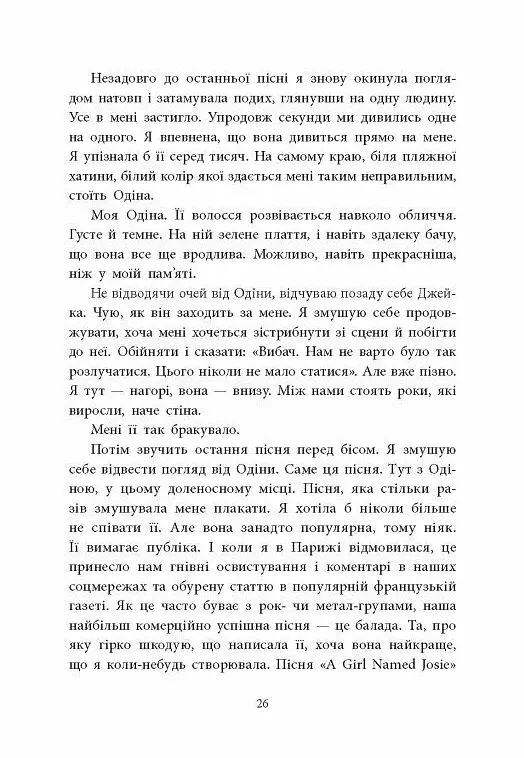 Незадовго до останньої пісні я знову окинула поглядом натовп і затамувала подих, глянувши на одну людину. Усе в мені застигло. Упродовж секунди ми дивились одне на одного. Я впевнена, що вона дивиться прямо на мене. Я упізнала б її серед тисяч. На самому краю, біля пляжної хатини, білий колір якої здається мені таким неправильним, стоїть Одіна.

Моя Одіна. Її волосся розвівається навколо обличчя. Густе й темне. На ній зелене плаття, і навіть здалеку бачу, що вона все ще вродлива. Можливо, навіть прекрасніша, ніж у моїй пам'яті.

Не відводячи очей від Одіни, відчуваю позаду себе Джейка. Чую, як він заходить за мене. Я змушую себе продовжувати, хоча мені хочеться зістрибнути зі сцени й побігти до неї. Обійняти і сказати: «Вибач. Нам не варто було так розлучатися. Цього ніколи не мало статися». Але вже пізно. Я тут — нагорі, вона — внизу. Між нами стоять роки, які виросли, наче стіна.

Мені її так бракувало.

Потім звучить остання пісня перед бісом. Я змушую себе відвести погляд від Одіни. Саме ця пісня. Тут з Одіною, у цьому доленосному місці. Пісня, яка стільки разів змушувала мене плакати. Я хотіла б ніколи більше не співати її. Але вона занадто популярна, тому ніяк. Її вимагає публіка. І коли я в Парижі відмовилася, це принесло нам гнівні освистування і коментарі в наших соцмережах та обурену статтю в популярній французькій газеті. Як це часто буває з рок- чи метал-групами, наша найбільш комерційно успішна пісня — це балада. Та, про яку гірко шкодую, що написала її, хоча вона найкраще, що я коли-небудь створювала. Пісня «A Girl Named Josie»

26